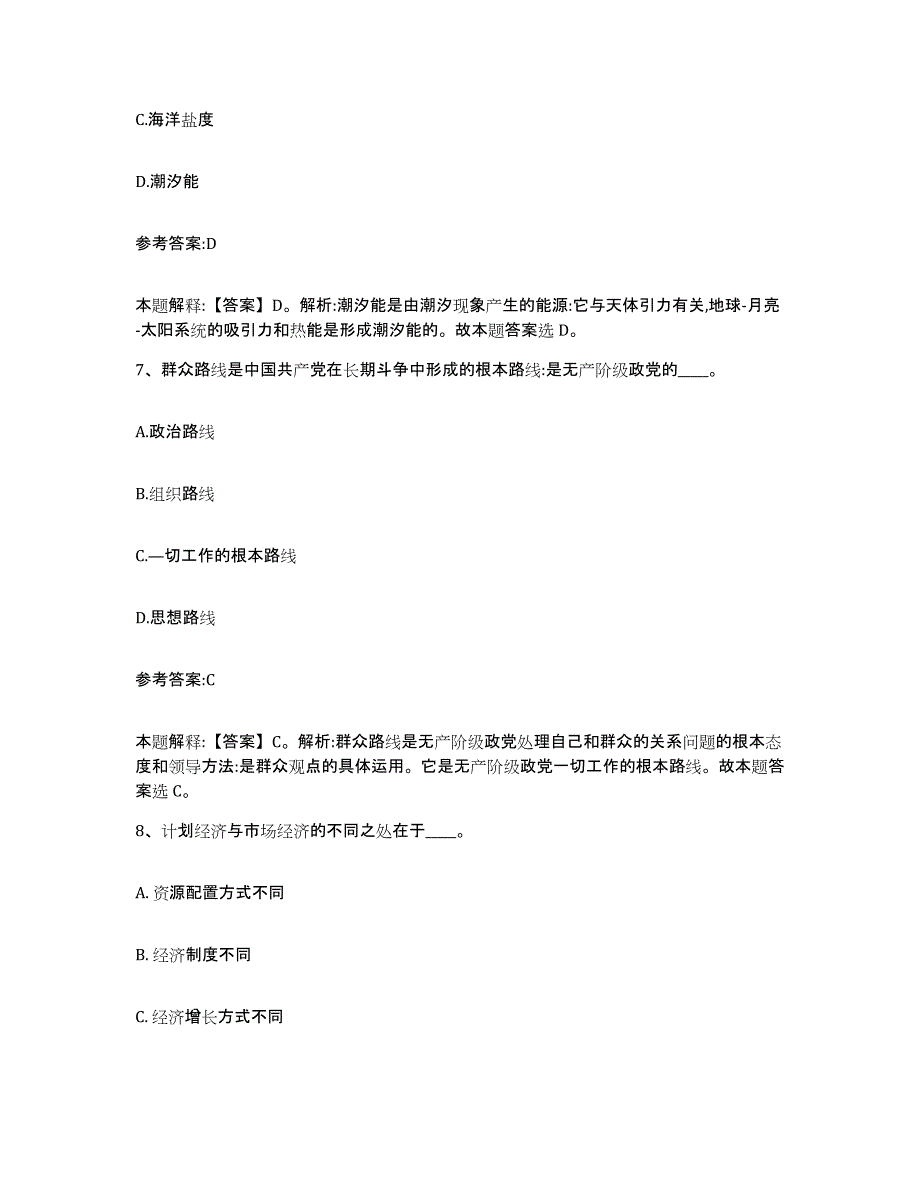 C.海洋盐度

D.潮汐能

参考答案:D

本题解释:【答案】D。解析:潮汐能是由潮汐现象产生的能源:它与天体引力有关,地球-月亮-太阳系统的吸引力和热能是形成潮汐能的。故本题答案选 D。

7、群众路线是中国共产党在长期斗争中形成的根本路线:是无产阶级政党的____。

A.政治路线

B.组织路线

C.—切工作的根本路线

D.思想路线

参考答案:C

本题解释:【答案】C。解析:群众路线是无产阶级政党处理自己和群众的关系问题的根本态度和领导方法:是群众观点的具体运用。它是无产阶级政党一切工作的根本路线。故本题答案选 C。

8、计划经济与市场经济的不同之处在于____。

A. 资源配置方式不同

B. 经济制度不同

C. 经济增长方式不同